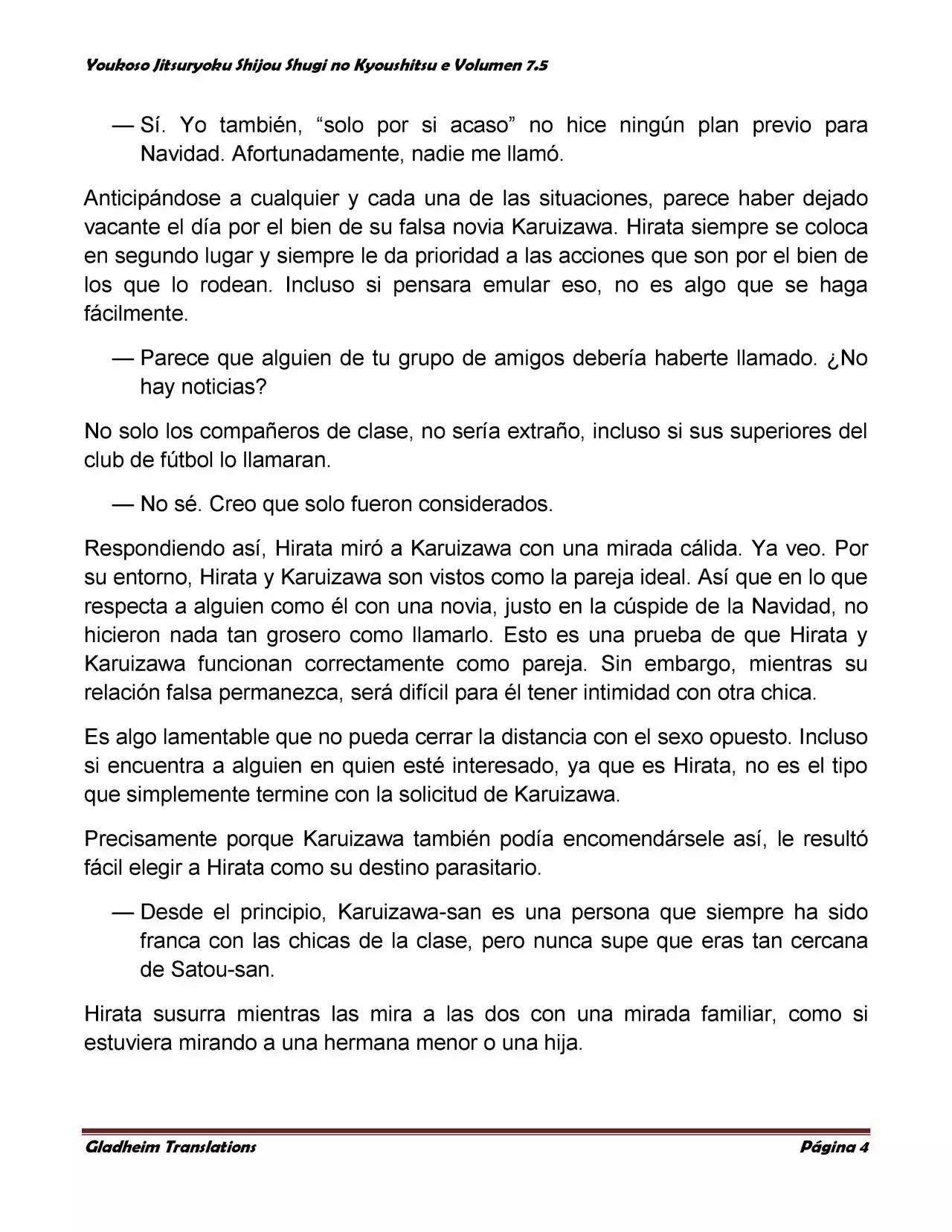 Youkoso Jitsuryoku Shijou Shugi no Kyoushitsu e Volumen 7.5

— Sí. Yo también, “solo por si acaso” no hice ningún plan previo para Navidad. Afortunadamente, nadie me llamó.

Anticipándose a cualquier y cada una de las situaciones, parece haber dejado vacante el día por el bien de su falsa novia Karuizawa. Hirata siempre se coloca en segundo lugar y siempre le da prioridad a las acciones que son por el bien de los que lo rodean. Incluso si pensara emular eso, no es algo que se haga fácilmente.

— Parece que alguien de tu grupo de amigos debería haberte llamado. ¿No hay noticias?

No solo los compañeros de clase, no sería extraño, incluso si sus superiores del club de fútbol lo llamaran.

— No sé. Creo que solo fueron considerados.

Respondiendo así, Hirata miró a Karuizawa con una mirada cálida. Ya veo. Por su entorno, Hirata y Karuizawa son vistos como la pareja ideal. Así que en lo que respecta a alguien como él con una novia, justo en la cúspide de la Navidad, no hicieron nada tan grosero como llamarlo. Esto es una prueba de que Hirata y Karuizawa funcionan correctamente como pareja. Sin embargo, mientras su relación falsa permanezca, será difícil para él tener intimidad con otra chica.

Es algo lamentable que no pueda cerrar la distancia con el sexo opuesto. Incluso si encuentra a alguien en quien esté interesado, ya que es Hirata, no es el tipo que simplemente termine con la solicitud de Karuizawa.

Precisamente porque Karuizawa también podía encomendársele así, le resultó fácil elegir a Hirata como su destino parasitario.

— Desde el principio, Karuizawa-san es una persona que siempre ha sido franca con las chicas de la clase, pero nunca supe que eras tan cercana de Satou-san.

Hirata susurra mientras las mira a las dos con una mirada familiar, como si estuviera mirando a una hermana menor o una hija.

Gladheim Translations

Página 4